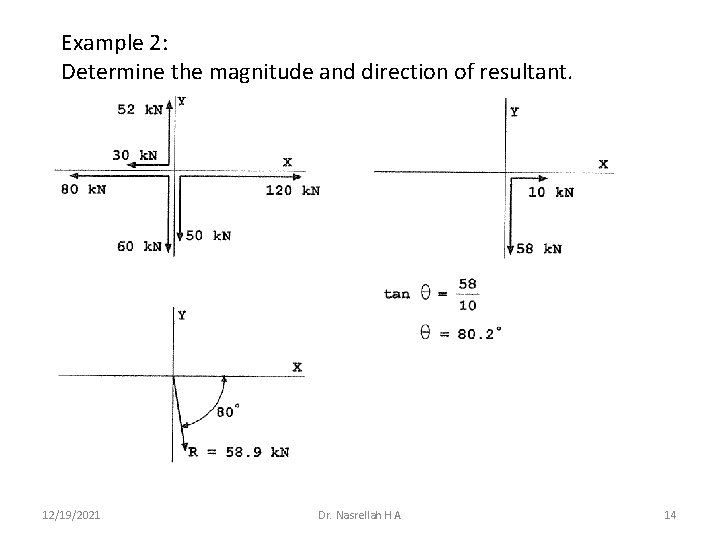 Example 2:
Determine the magnitude and direction of resultant.

52 kN
Y
30 kN
X
80 kN
120 kN
60 kN
50 kN

Y
X
10 kN
58 kN

$\tan \theta = \frac{58}{10}$

$\theta = 80.2^\circ$

Y
X
$80^\circ$
R = 58.9 kN

12/19/2021
Dr. Nasrellah H A
14